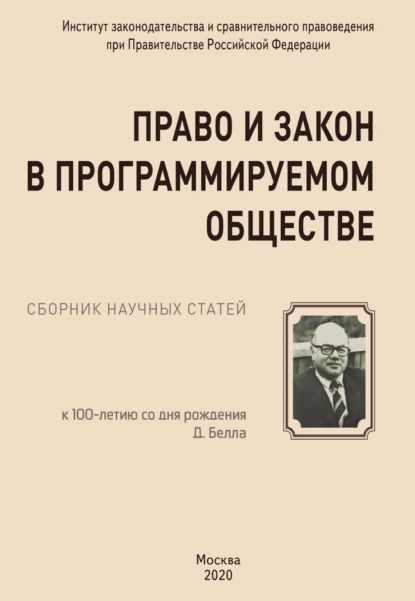 Институт законодательства и сравнительного правоведения при Правительстве Российской Федерации

ПРАВО И ЗАКОН В ПРОГРАММИРУЕМОМ ОБЩЕСТВЕ

СБОРНИК НАУЧНЫХ СТАТЕЙ

к 100-летию со дня рождения Д. Белла

Москва
2020